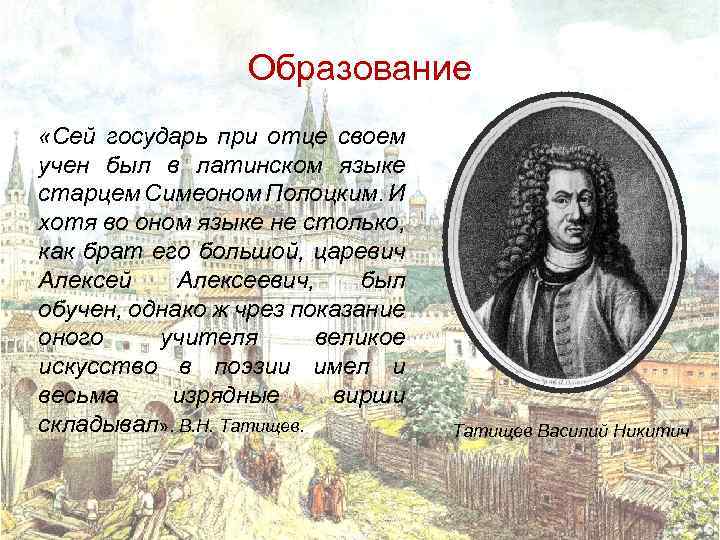 Образование

«Сей государь при отце своем учен был в латинском языке старцем Симеоном Полоцким. И хотя во оном языке не столько, как брат его большой, царевич Алексей Алексеевич, был обучен, однако ж чрез показание оного учителя великое искусство в поэзии имел и весьма изрядные вирши складывал». В.Н. Татищев.

Татищев Василий Никитич